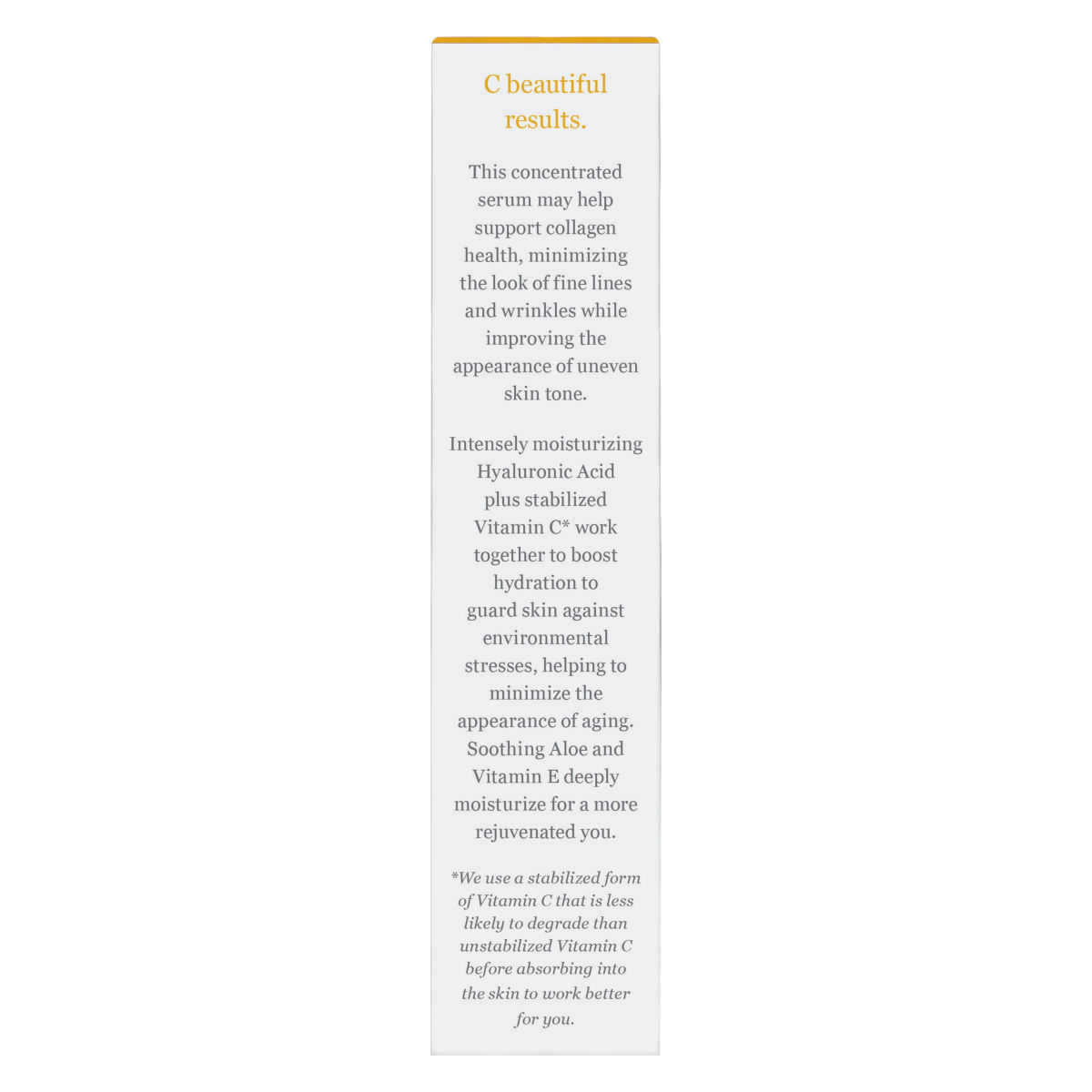 C beautiful results.

This concentrated serum may help support collagen health, minimizing the look of fine lines and wrinkles while improving the appearance of uneven skin tone.

Intensely moisturizing Hyaluronic Acid plus stabilized Vitamin C* work together to boost hydration to guard skin against environmental stresses, helping to minimize the appearance of aging. Soothing Aloe and Vitamin E deeply moisturize for a more rejuvenated you.

*We use a stabilized form of Vitamin C that is less likely to degrade than unstabilized Vitamin C before absorbing into the skin to work better for you.